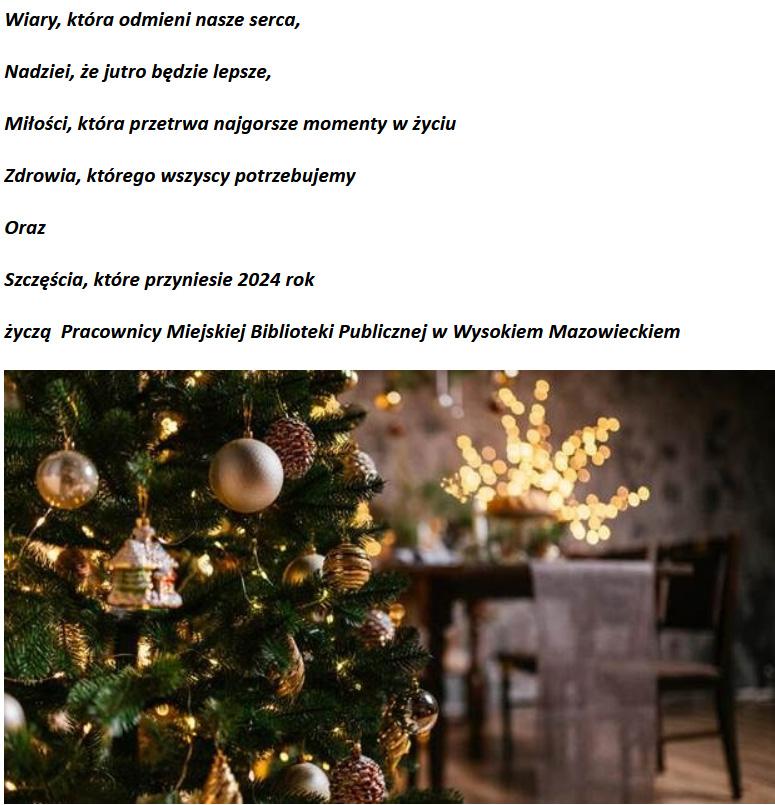 Wiary, która odmieni nasze serca,

Nadziei, że jutro będzie lepsze,

Miłości, która przetrwa najgorsze momenty w życiu

Zdrowia, którego wszyscy potrzebujemy

Oraz

Szczęścia, które przyniesie 2024 rok

życzą Pracownicy Miejskiej Biblioteki Publicznej w Wysokiem Mazowieckiem